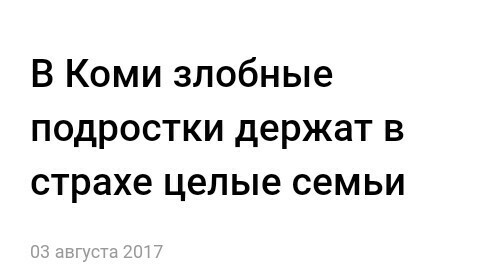 В Коми злобные подростки держат в страхе целые семьи

03 августа 2017